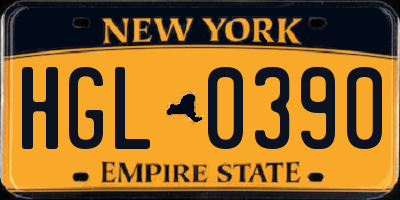 NEW YORK

HGL 0390

EMPIRE STATE